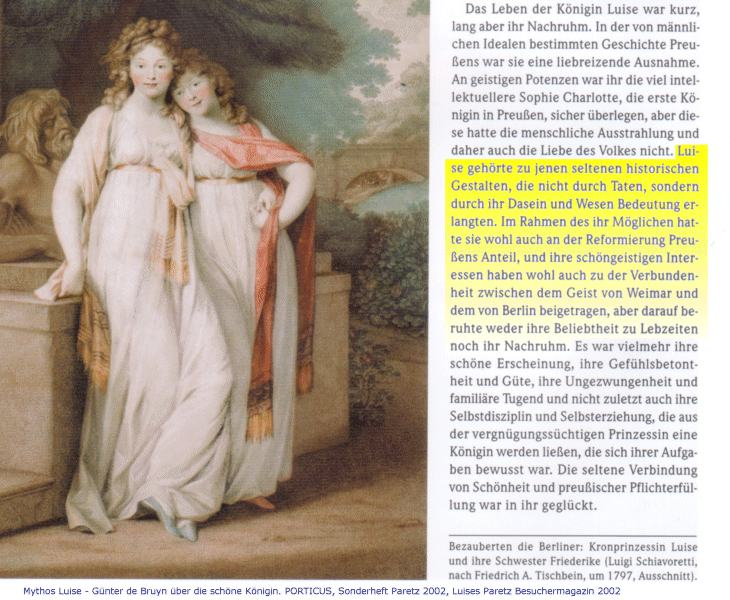 Das Leben der Königin Luise war kurz, lang aber ihr Nachruhm. In der von männlichen Idealen bestimmten Geschichte Preußens war sie eine liebreizende Ausnahme. An geistigen Potenzen war ihr die viel intellektuellere Sophie Charlotte, die erste Königin in Preußen, sicher überlegen, aber diese hatte die menschliche Ausstrahlung und daher auch die Liebe des Volkes nicht. Luise gehörte zu jenen seltenen historischen Gestalten, die nicht durch Taten, sondern durch ihr Dasein und Wesen Bedeutung erlangten. Im Rahmen des ihr Möglichen hatte sie wohl auch an der Reformierung Preußens Anteil, und ihre schöngeistigen Interessen haben wohl auch zu der Verbundenheit zwischen dem Geist von Weimar und dem von Berlin beigetragen, aber darauf beruhte weder ihre Beliebtheit zu Lebzeiten noch ihr Nachruhm. Es war vielmehr ihre schöne Erscheinung, ihre Gefühlsbetontheit und Güte, ihre Ungezwungenheit und familiäre Tugend und nicht zuletzt auch ihre Selbstdisziplin und Selbsterziehung, die aus der vergnügungssüchtigen Prinzessin eine Königin werden ließen, die sich ihrer Aufgaben bewusst war. Die seltene Verbindung von Schönheit und preußischer Pflichterfüllung war in ihr geglückt.

Bezauberten die Berliner: Kronprinzessin Luise und ihre Schwester Friederike (Luigi Schiavoretti, nach Friedrich A. Tischbein, um 1797, Ausschnitt).

Mythos Luise - Günter de Bruyn über die schöne Königin. PORTICUS, Sonderheft Paretz 2002, Luises Paretz Besuchermagazin 2002